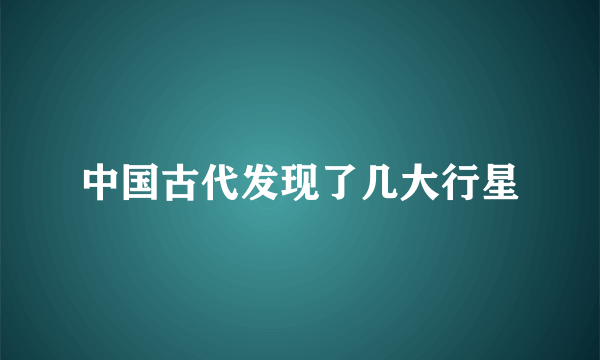 中国古代发现了几大行星